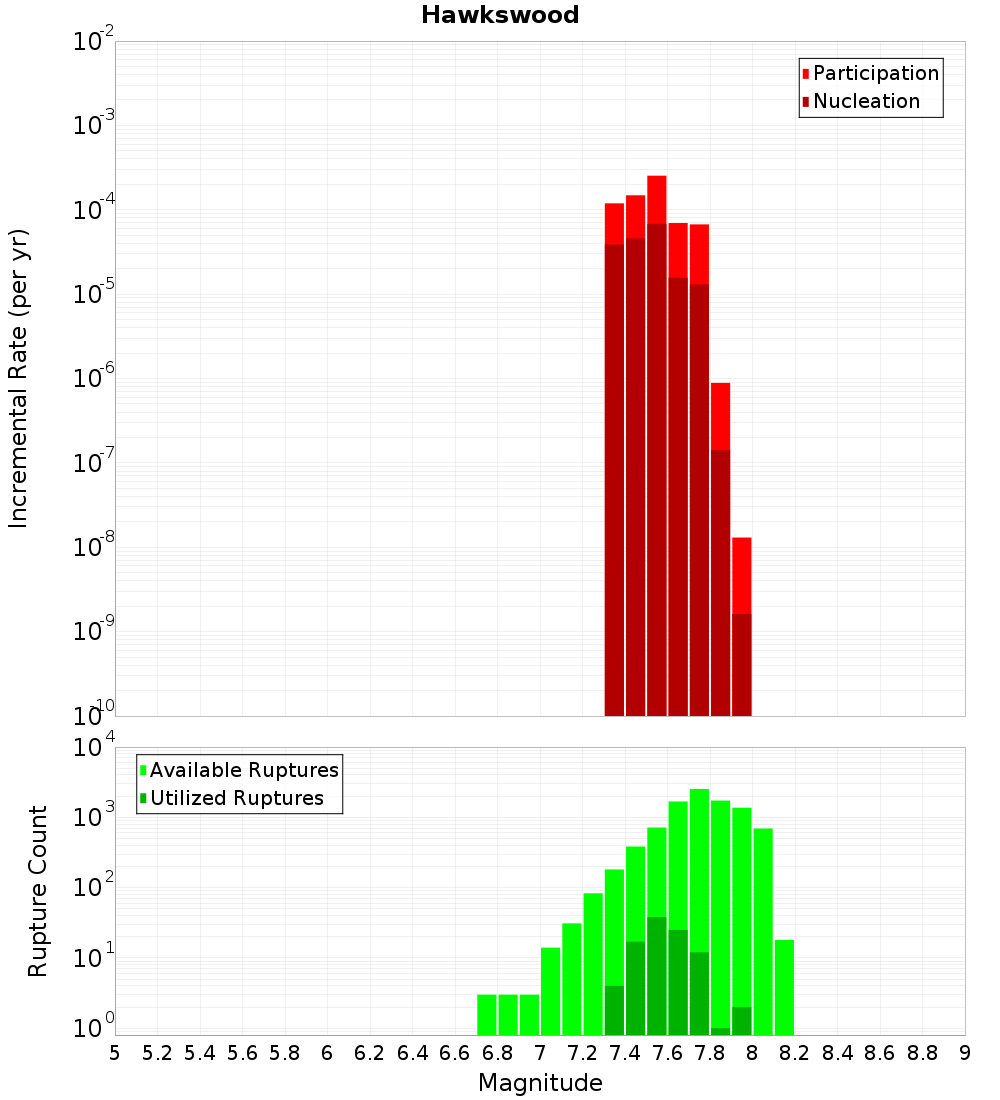 Hawkswood

Participation
Nucleation

Incremental Rate (per yr)

$10^{-2}$
$10^{-3}$
$10^{-4}$
$10^{-5}$
$10^{-6}$
$10^{-7}$
$10^{-8}$
$10^{-9}$
$10^{-10}$

Available Ruptures
Utilized Ruptures

Rupture Count

$10^{4}$
$10^{3}$
$10^{2}$
$10^{1}$
$10^{0}$

5 5.2 5.4 5.6 5.8 6 6.2 6.4 6.6 6.8 7 7.2 7.4 7.6 7.8 8 8.2 8.4 8.6 8.8 9

Magnitude